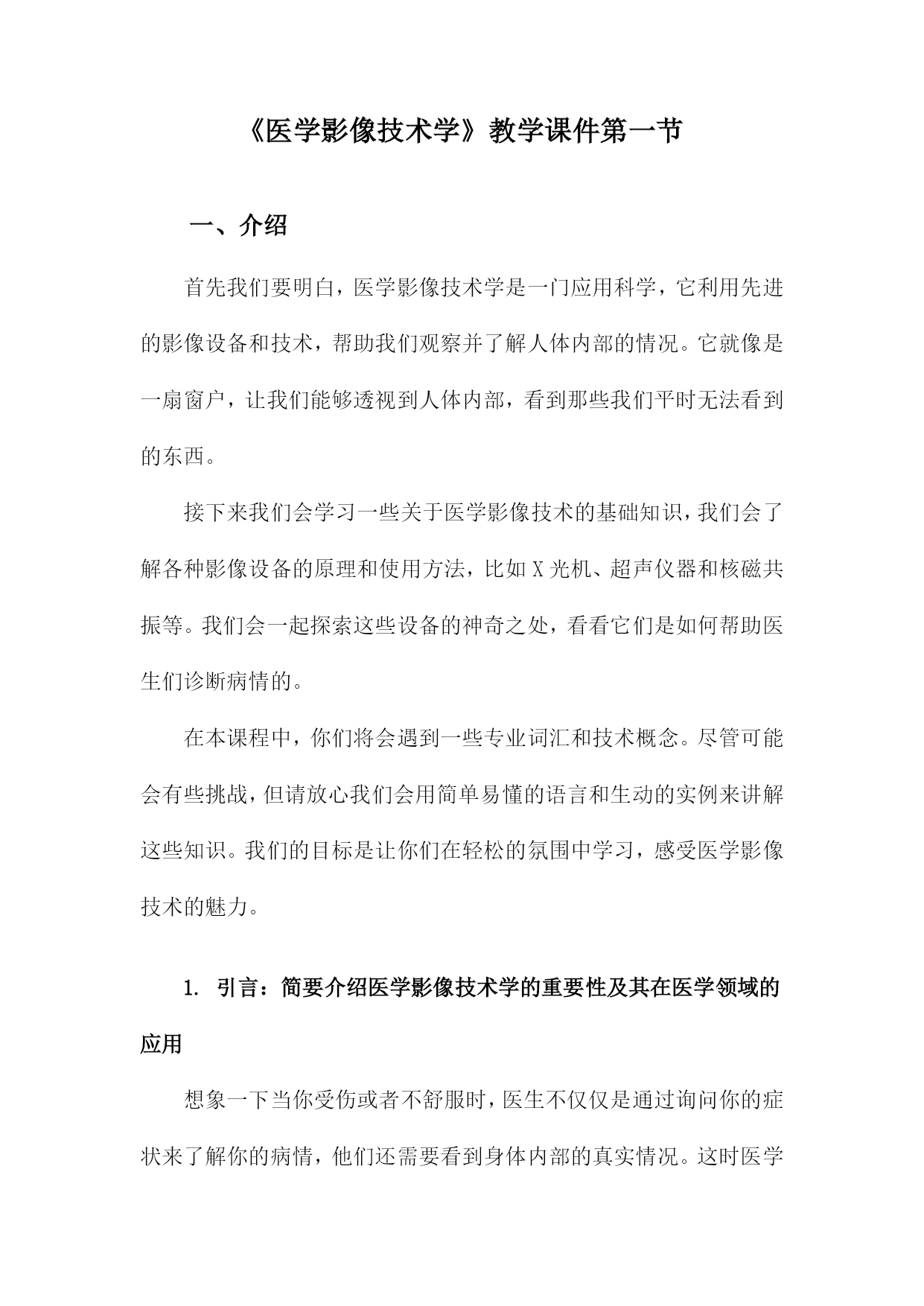 《医学影像技术学》教学课件第一节

一、介绍

首先我们要明白，医学影像技术学是一门应用科学，它利用先进的影像设备和技术，帮助我们观察并了解人体内部的情况。它就像是一扇窗户，让我们能够透视到人体内部，看到那些我们平时无法看到的东西。

接下来我们会学习一些关于医学影像技术的基础知识，我们会了解各种影像设备的原理和使用方法，比如X光机、超声仪器和核磁共振等。我们会一起探索这些设备的神奇之处，看看它们是如何帮助医生们诊断病情的。

在本课程中，你们将会遇到一些专业词汇和技术概念。尽管可能会有些挑战，但请放心我们会用简单易懂的语言和生动的实例来讲解这些知识。我们的目标是让你们在轻松的氛围中学习，感受医学影像技术的魅力。

1. 引言：简要介绍医学影像技术学的重要性及其在医学领域的应用

想象一下当你受伤或者不舒服时，医生不仅仅是通过询问你的症状来了解你的病情，他们还需要看到身体内部的真实情况。这时医学